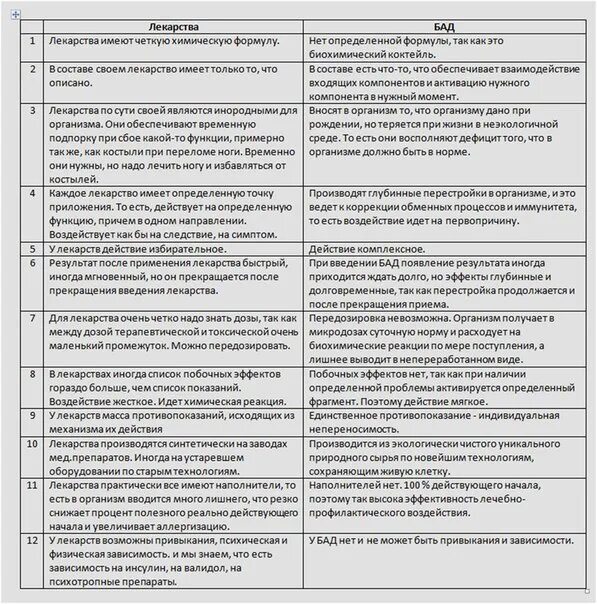 | | Лекарства | БАД |
|---|---|---|
| 1 | Лекарства имеют четкую химическую формулу. | Нет определенной формулы, так как это биохимический коктейль. |
| 2 | В составе своем лекарство имеет только то, что описано. | В составе есть что-то, что обеспечивает взаимодействие входящих компонентов и активацию нужного компонента в нужный момент. |
| 3 | Лекарства по сути своей являются инородными для организма. Они обеспечивают временную подпорку при сбое какой-то функции, примерно так же, как костыли при переломе ноги. Временно они нужны, но надо лечить ногу и избавляться от костылей. | Вносят в организм то, что организму дано при рождении, но теряется при жизни в неэкологичной среде. То есть они восполняют дефицит того, что в организме должно быть в норме. |
| 4 | Каждое лекарство имеет определенную точку приложения. То есть, действует на определенную функцию, причем в одном направлении. Воздействует как бы на следствие, на симптом. | Производят глубинные перестройки в организме, и это ведет к коррекции обменных процессов и иммунитета, то есть воздействие идет на первопричину. |
| 5 | У лекарств действие избирательное. | Действие комплексное. |
| 6 | Результат после применения лекарства быстрый, иногда мгновенный, но он прекращается после прекращения введения лекарства. | При введении БАД появление результата иногда приходится ждать долго, но эффекты глубинные и долговременные, так как перестройка продолжается и после прекращения приема. |
| 7 | Для лекарства очень четко надо знать дозы, так как между дозой терапевтической и токсической очень маленький промежуток. Можно передозировать. | Передозировка невозможна. Организм получает в микродозах суточную норму и расходует на биохимические реакции по мере поступления, а лишнее выводит в непереработанном виде. |
| 8 | В лекарствах иногда список побочных эффектов гораздо больше, чем список показаний. Воздействие жесткое. Идет химическая реакция. | Побочных эффектов нет, так как при наличии определенной проблемы активируется определенный фрагмент. Поэтому действие мягкое. |
| 9 | У лекарств масса противопоказаний, исходящих из механизма их действия | Единственное противопоказание - индивидуальная непереносимость. |
| 10 | Лекарства производятся синтетически на заводах мед.препаратов. Иногда на устаревшем оборудовании по старым технологиям. | Производится из экологически чистого уникального природного сырья по новейшим технологиям, сохраняющим живую клетку. |
| 11 | Лекарства практически все имеют наполнители, то есть в организм вводится много лишнего, что резко снижает процент полезного реально действующего начала и увеличивает аллергизацию. | Наполнителей нет. 100 % действующего начала, поэтому так высока эффективность лечебно-профилактического воздействия. |
| 12 | У лекарств возможны привыкания, психическая и физическая зависимость. и мы знаем, что есть зависимость на инсулин, на валидол, на психотропные препараты. | У БАД нет и не может быть привыкания и зависимости. |